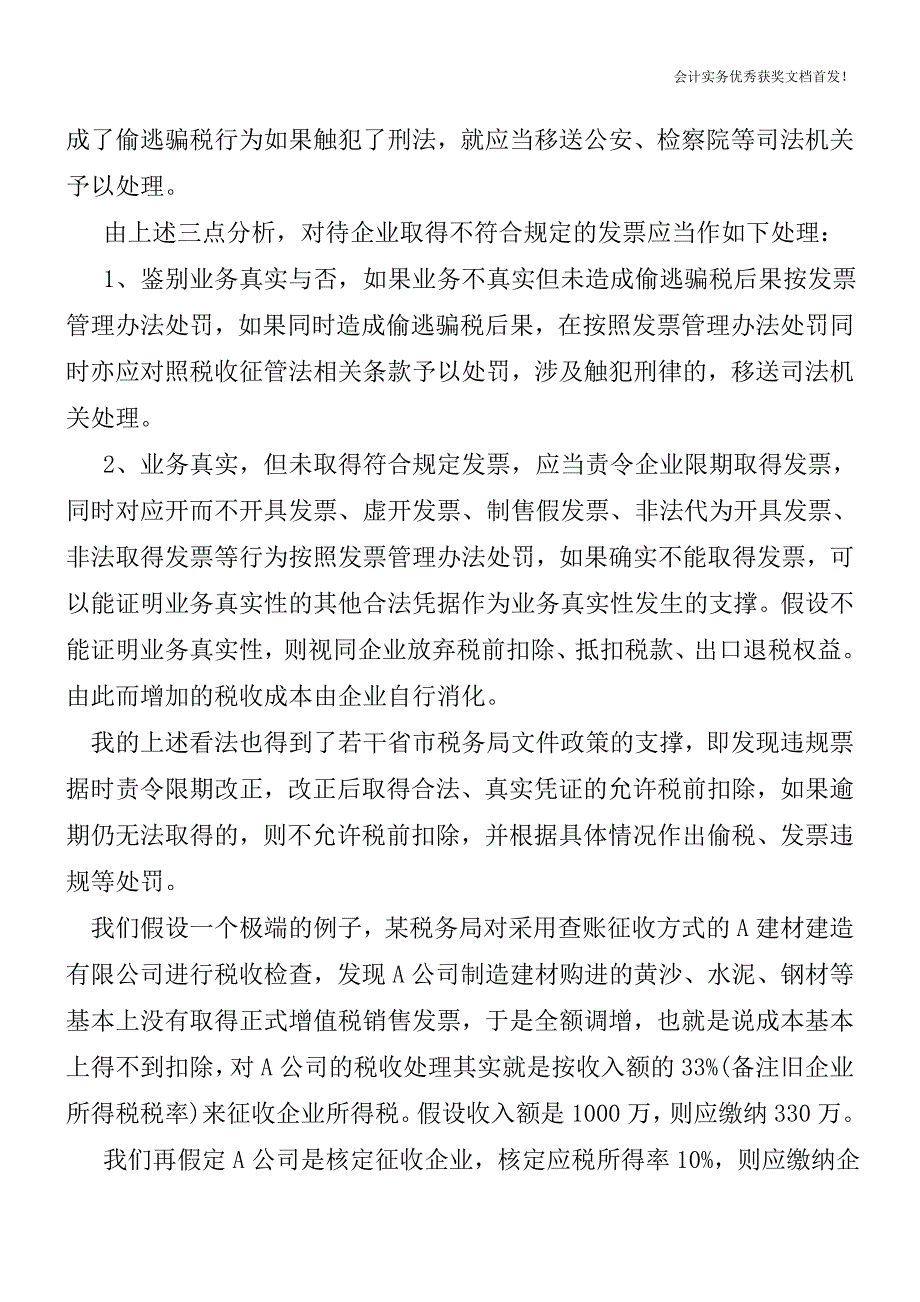 会计实务优秀获奖文档首发!

成了偷逃骗税行为如果触犯了刑法，就应当移送公安、检察院等司法机关予以处理。

由上述三点分析，对待企业取得不符合规定的发票应当作如下处理：

1、鉴别业务真实与否，如果业务不真实但未造成偷逃骗税后果按发票管理办法处罚，如果同时造成偷逃骗税后果，在按照发票管理办法处罚同时亦应对照税收征管法相关条款予以处罚，涉及触犯刑律的，移送司法机关处理。

2、业务真实，但未取得符合规定发票，应当责令企业限期取得发票，同时对应开而不开具发票、虚开发票、制售假发票、非法代为开具发票、非法取得发票等行为按照发票管理办法处罚，如果确实不能取得发票，可以能证明业务真实性的其他合法凭据作为业务真实性发生的支撑。假设不能证明业务真实性，则视同企业放弃税前扣除、抵扣税款、出口退税权益。由此而增加的税收成本由企业自行消化。

我的上述看法也得到了若干省市税务局文件政策的支撑，即发现违规票据时责令限期改正，改正后取得合法、真实凭证的允许税前扣除，如果逾期仍无法取得的，则不允许税前扣除，并根据具体情况作出偷税、发票违规等处罚。

我们假设一个极端的例子，某税务局对采用查账征收方式的A建材建造有限公司进行税收检查，发现A公司制造建材购进的黄沙、水泥、钢材等基本上没有取得正式增值税销售发票，于是全额调增，也就是说成本基本上得不到扣除，对A公司的税收处理其实就是按收入额的33%(备注旧企业所得税税率)来征收企业所得税。假设收入额是1000万，则应缴纳330万。

我们再假定A公司是核定征收企业，核定应税所得率10%，则应缴纳企